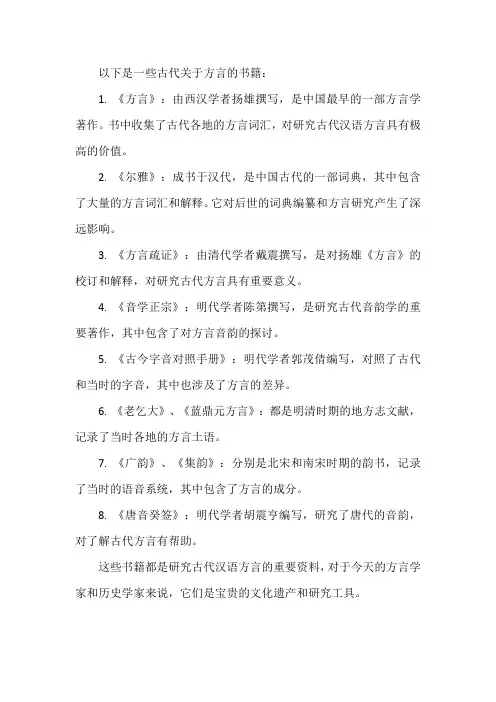 以下是一些古代关于方言的书籍：

1. 《方言》：由西汉学者扬雄撰写，是中国最早的一部方言学著作。书中收集了古代各地的方言词汇，对研究古代汉语方言具有极高的价值。

2. 《尔雅》：成书于汉代，是中国古代的一部词典，其中包含了大量的方言词汇和解释。它对后世的词典编纂和方言研究产生了深远影响。

3. 《方言疏证》：由清代学者戴震撰写，是对扬雄《方言》的校订和解释，对研究古代方言具有重要意义。

4. 《音学正宗》：明代学者陈第撰写，是研究古代音韵学的重要著作，其中包含了对方言音韵的探讨。

5. 《古今字音对照手册》：明代学者郭茂倩编写，对照了古代和当时的字音，其中也涉及了方言的差异。

6. 《老乞大》、《蓝鼎元方言》：都是明清时期的地方志文献，记录了当时各地的方言土语。

7. 《广韵》、《集韵》：分别是北宋和南宋时期的韵书，记录了当时的语音系统，其中包含了方言的成分。

8. 《唐音癸签》：明代学者胡震亨编写，研究了唐代的音韵，对了解古代方言有帮助。

这些书籍都是研究古代汉语方言的重要资料，对于今天的方言学家和历史学家来说，它们是宝贵的文化遗产和研究工具。